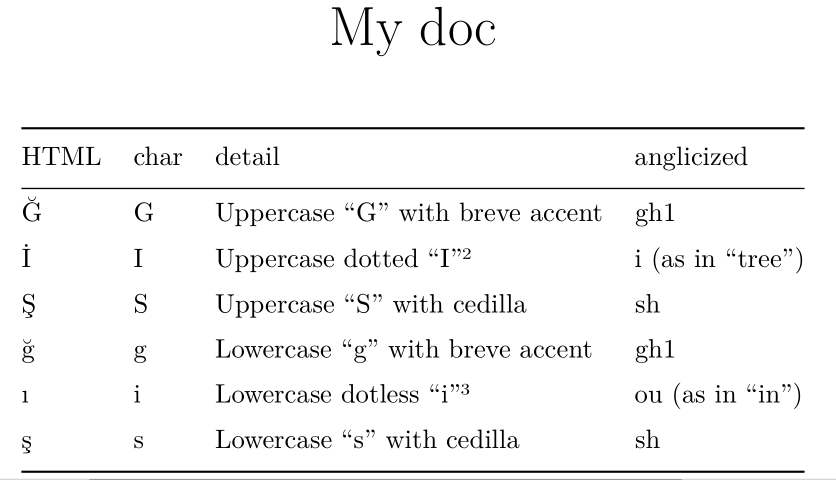 My doc

| HTML | char | detail | anglicized |
|---|---|---|---|
| Ğ | G | Uppercase “G” with breve accent | gh1 |
| İ | I | Uppercase dotted “I”$^2$ | i (as in “tree”) |
| Ş | S | Uppercase “S” with cedilla | sh |
| ğ | g | Lowercase “g” with breve accent | gh1 |
| ı | i | Lowercase dotless “i”$^3$ | ou (as in “in”) |
| ş | s | Lowercase “s” with cedilla | sh |